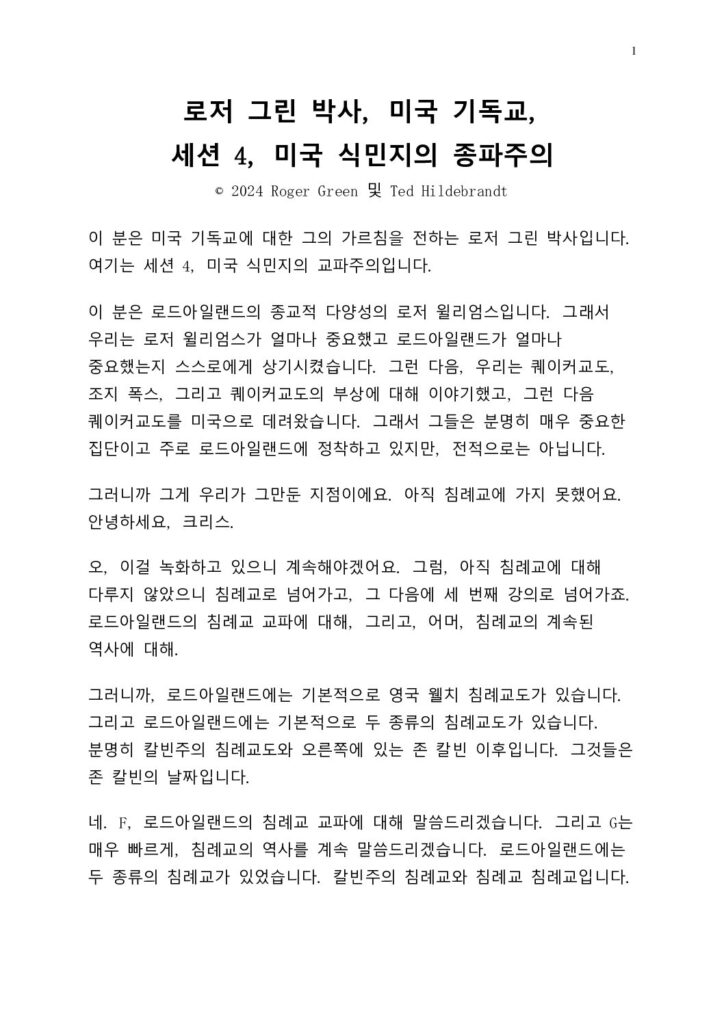 1

로저 그린 박사, 미국 기독교,
세션 4, 미국 식민지의 종파주의

© 2024 Roger Green 및 Ted Hildebrandt

이 분은 미국 기독교에 대한 그의 가르침을 전하는 로저 그린 박사입니다. 여기는 세션 4, 미국 식민지의 교파주의입니다.

이 분은 로드아일랜드의 종교적 다양성의 로저 윌리엄스입니다. 그래서 우리는 로저 윌리엄스가 얼마나 중요했고 로드아일랜드가 얼마나 중요했는지 스스로에게 상기시켰습니다. 그런 다음, 우리는 퀘이커교도, 조지 폭스, 그리고 퀘이커교도의 부상에 대해 이야기했고, 그런 다음 퀘이커교도를 미국으로 데려왔습니다. 그래서 그들은 분명히 매우 중요한 집단이고 주로 로드아일랜드에 정착하고 있지만, 전적으로는 아닙니다.

그러니까 그게 우리가 그만둔 지점이에요. 아직 침례교에 가지 못했어요. 안녕하세요, 크리스.

오, 이걸 녹화하고 있으니 계속해야겠어요. 그럼, 아직 침례교에 대해 다루지 않았으니 침례교로 넘어가고, 그 다음에 세 번째 강의로 넘어가죠. 로드아일랜드의 침례교 교파에 대해, 그리고, 어머, 침례교의 계속된 역사에 대해.

그러니까, 로드아일랜드에는 기본적으로 영국 웰치 침례교도가 있습니다. 그리고 로드아일랜드에는 기본적으로 두 종류의 침례교도가 있습니다. 분명히 칼빈주의 침례교도와 오른쪽에 있는 존 칼빈 이후입니다. 그것들은 존 칼빈의 날짜입니다.

네. F, 로드아일랜드의 침례교 교파에 대해 말씀드리겠습니다. 그리고 G는 매우 빠르게, 침례교의 역사를 계속 말씀드리겠습니다. 로드아일랜드에는 두 종류의 침례교가 있었습니다. 칼빈주의 침례교와 침례교 침례교입니다.